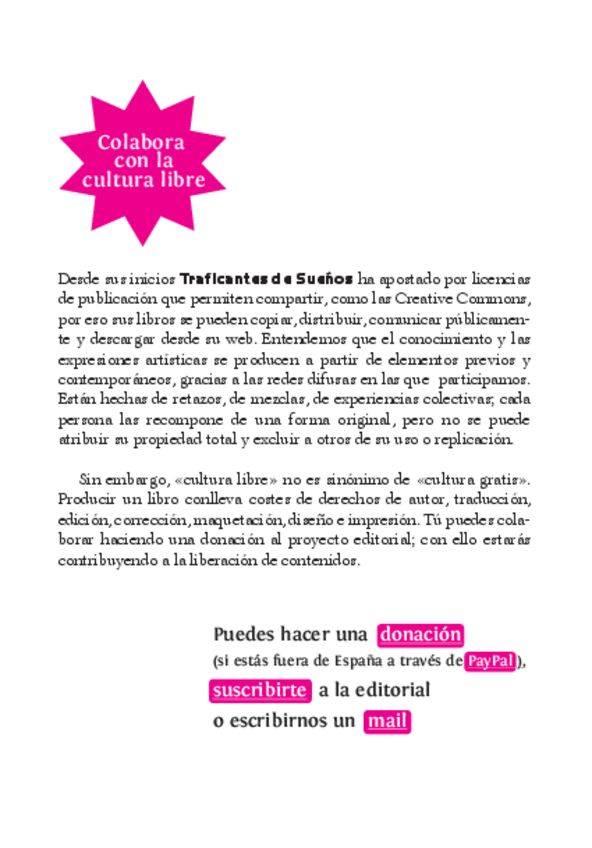 Colabora con la cultura libre

Desde sus inicios Traficantes de Sueños ha apostado por licencias de publicación que permiten compartir, como las Creative Commons, por eso sus libros se pueden copiar, distribuir, comunicar públicamente y descargar desde su web. Entendemos que el conocimiento y las expresiones artísticas se producen a partir de elementos previos y contemporáneos, gracias a las redes difusas en las que participamos. Están hechas de retazos, de mezclas, de experiencias colectivas; cada persona las recompone de una forma original, pero no se puede atribuir su propiedad total y excluir a otros de su uso o replicación.

Sin embargo, «cultura libre» no es sinónimo de «cultura gratis». Producir un libro conlleva costes de derechos de autor, traducción, edición, corrección, maquetación, diseño e impresión. Tú puedes colaborar haciendo una donación al proyecto editorial; con ello estarás contribuyendo a la liberación de contenidos.

Puedes hacer una donación
(si estás fuera de España a través de PayPal),
suscribirte a la editorial
o escribirnos un mail